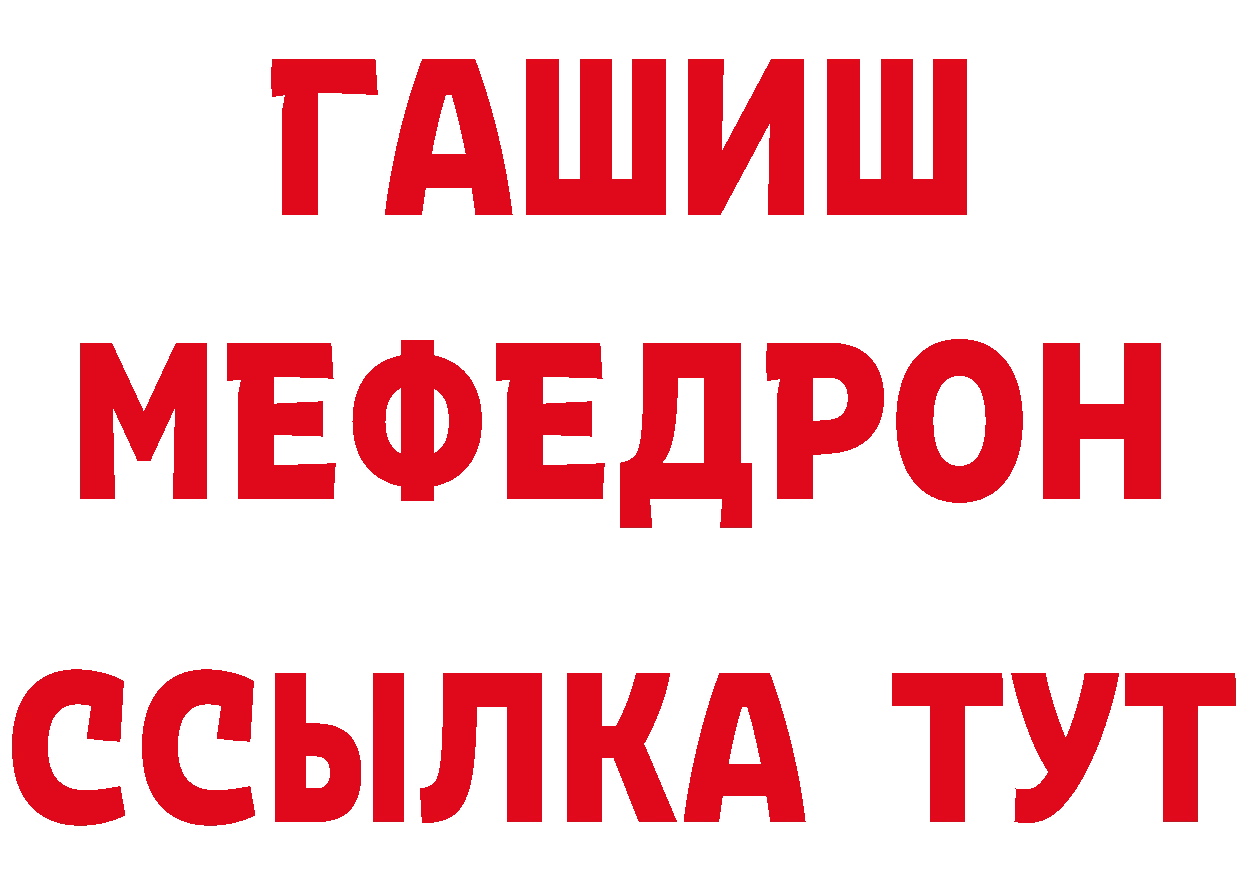 ГАШИШ
МЕФЕДРОН
ССЫЛКА ТУТ